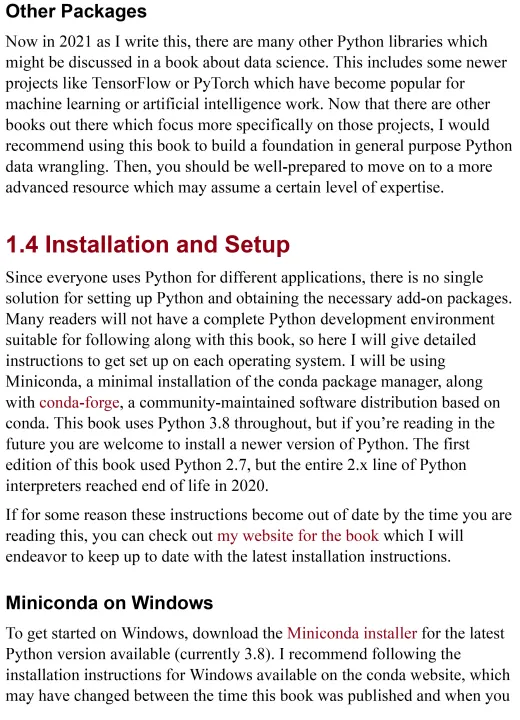 Other Packages

Now in 2021 as I write this, there are many other Python libraries which might be discussed in a book about data science. This includes some newer projects like TensorFlow or PyTorch which have become popular for machine learning or artificial intelligence work. Now that there are other books out there which focus more specifically on those projects, I would recommend using this book to build a foundation in general purpose Python data wrangling. Then, you should be well-prepared to move on to a more advanced resource which may assume a certain level of expertise.

1.4 Installation and Setup

Since everyone uses Python for different applications, there is no single solution for setting up Python and obtaining the necessary add-on packages. Many readers will not have a complete Python development environment suitable for following along with this book, so here I will give detailed instructions to get set up on each operating system. I will be using Miniconda, a minimal installation of the conda package manager, along with conda-forge, a community-maintained software distribution based on conda. This book uses Python 3.8 throughout, but if you're reading in the future you are welcome to install a newer version of Python. The first edition of this book used Python 2.7, but the entire 2.x line of Python interpreters reached end of life in 2020.

If for some reason these instructions become out of date by the time you are reading this, you can check out my website for the book which I will endeavor to keep up to date with the latest installation instructions.

Miniconda on Windows

To get started on Windows, download the Miniconda installer for the latest Python version available (currently 3.8). I recommend following the installation instructions for Windows available on the conda website, which may have changed between the time this book was published and when you